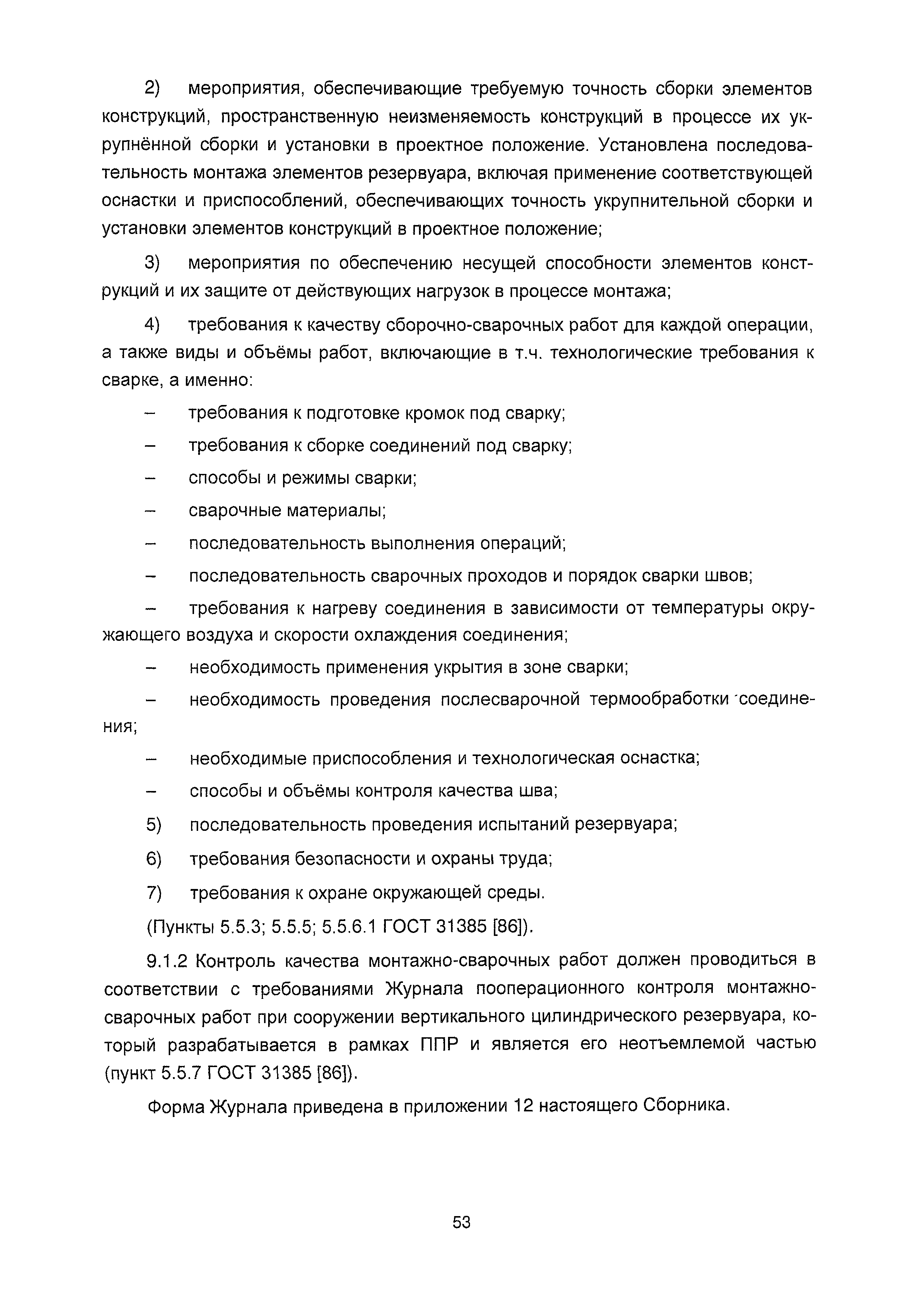 2) мероприятия, обеспечивающие требуемую точность сборки элементов конструкций, пространственную неизменяемость конструкций в процессе их укрупнённой сборки и установки в проектное положение. Установлена последовательность монтажа элементов резервуара, включая применение соответствующей оснастки и приспособлений, обеспечивающих точность укрупнительной сборки и установки элементов конструкций в проектное положение;

3) мероприятия по обеспечению несущей способности элементов конструкций и их защите от действующих нагрузок в процессе монтажа;

4) требования к качеству сборочно-сварочных работ для каждой операции, а также виды и объёмы работ, включающие в т.ч. технологические требования к сварке, а именно:

– требования к подготовке кромок под сварку;

– требования к сборке соединений под сварку;

– способы и режимы сварки;

– сварочные материалы;

– последовательность выполнения операций;

– последовательность сварочных проходов и порядок сварки швов;

– требования к нагреву соединения в зависимости от температуры окружающего воздуха и скорости охлаждения соединения;

– необходимость применения укрытия в зоне сварки;

– необходимость проведения послесварочной термообработки соединения;

– необходимые приспособления и технологическая оснастка;

– способы и объёмы контроля качества шва;

5) последовательность проведения испытаний резервуара;

6) требования безопасности и охраны труда;

7) требования к охране окружающей среды.

(Пункты 5.5.3; 5.5.5; 5.5.6.1 ГОСТ 31385 [86]).

9.1.2 Контроль качества монтажно-сварочных работ должен проводиться в соответствии с требованиями Журнала пооперационного контроля монтажно-сварочных работ при сооружении вертикального цилиндрического резервуара, который разрабатывается в рамках ППР и является его неотъемлемой частью (пункт 5.5.7 ГОСТ 31385 [86]).

Форма Журнала приведена в приложении 12 настоящего Сборника.

53